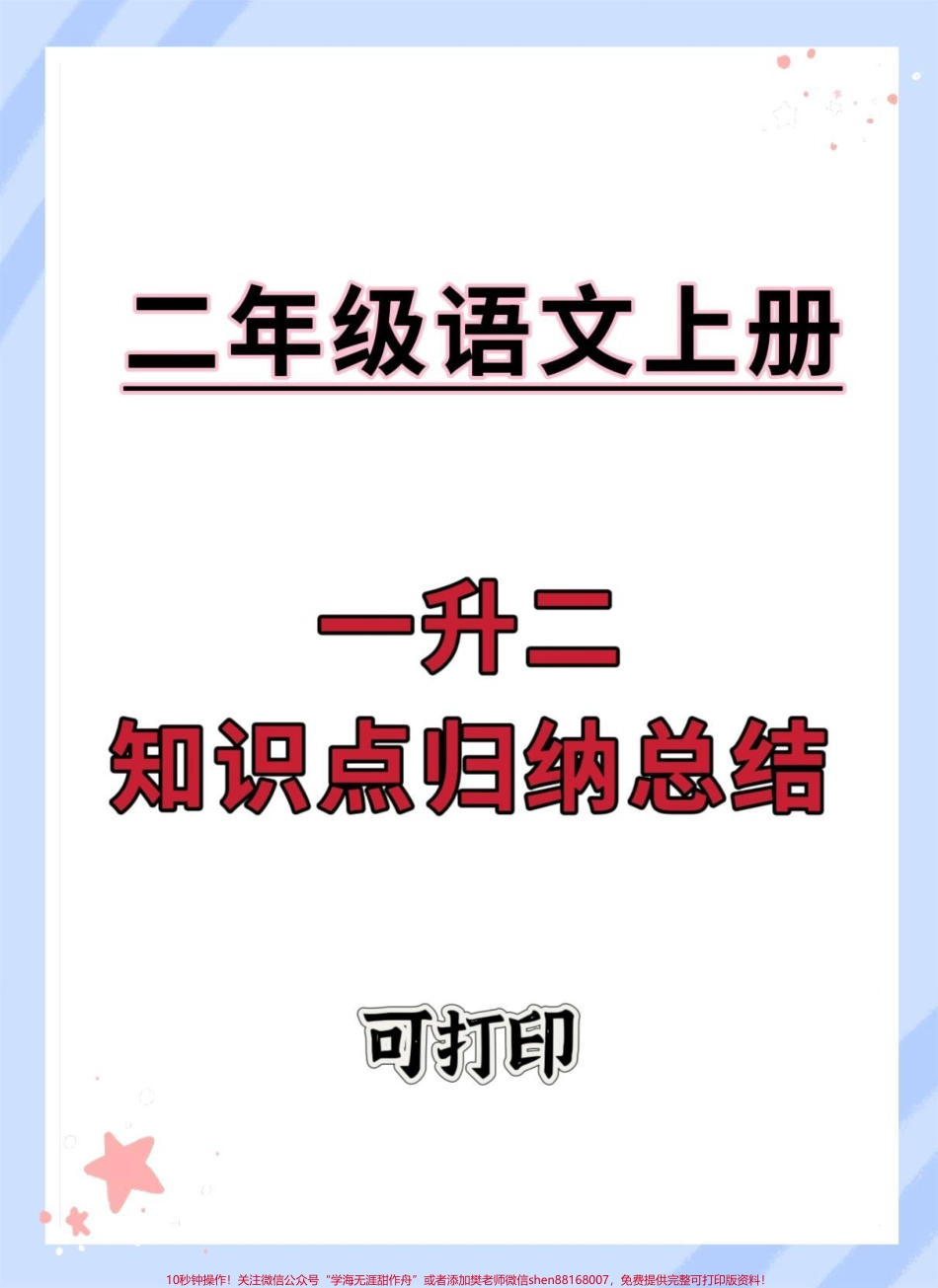 二年级语文上册

一升二
知识点归纳总结

可打印

10秒钟操作！关注微信公众号“学海无涯甜作舟”或者添加樊老师微信shen88168007，免费提供完整可打印版资料！